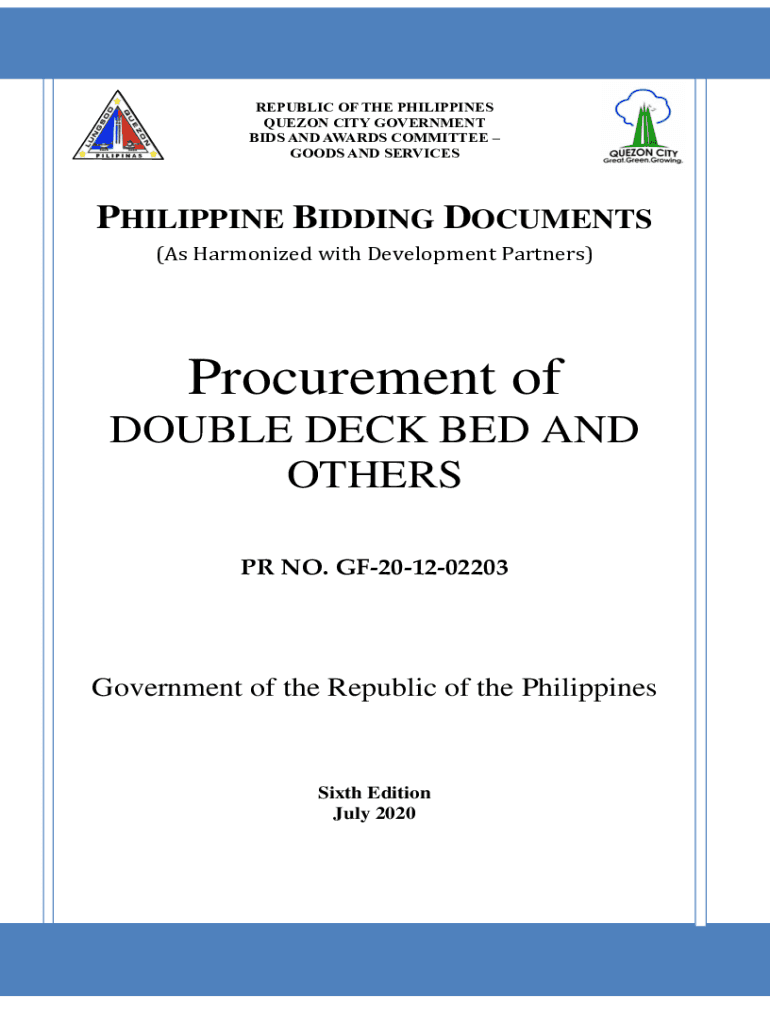 LUNGSOD QUEZON
PILIPINAS

REPUBLIC OF THE PHILIPPINES
QUEZON CITY GOVERNMENT
BIDS AND AWARDS COMMITTEE –
GOODS AND SERVICES

QUEZON CITY
Great.Green.Growing.

PHILIPPINE BIDDING DOCUMENTS
(As Harmonized with Development Partners)

Procurement of
DOUBLE DECK BED AND OTHERS

PR NO. GF-20-12-02203

Government of the Republic of the Philippines

Sixth Edition
July 2020